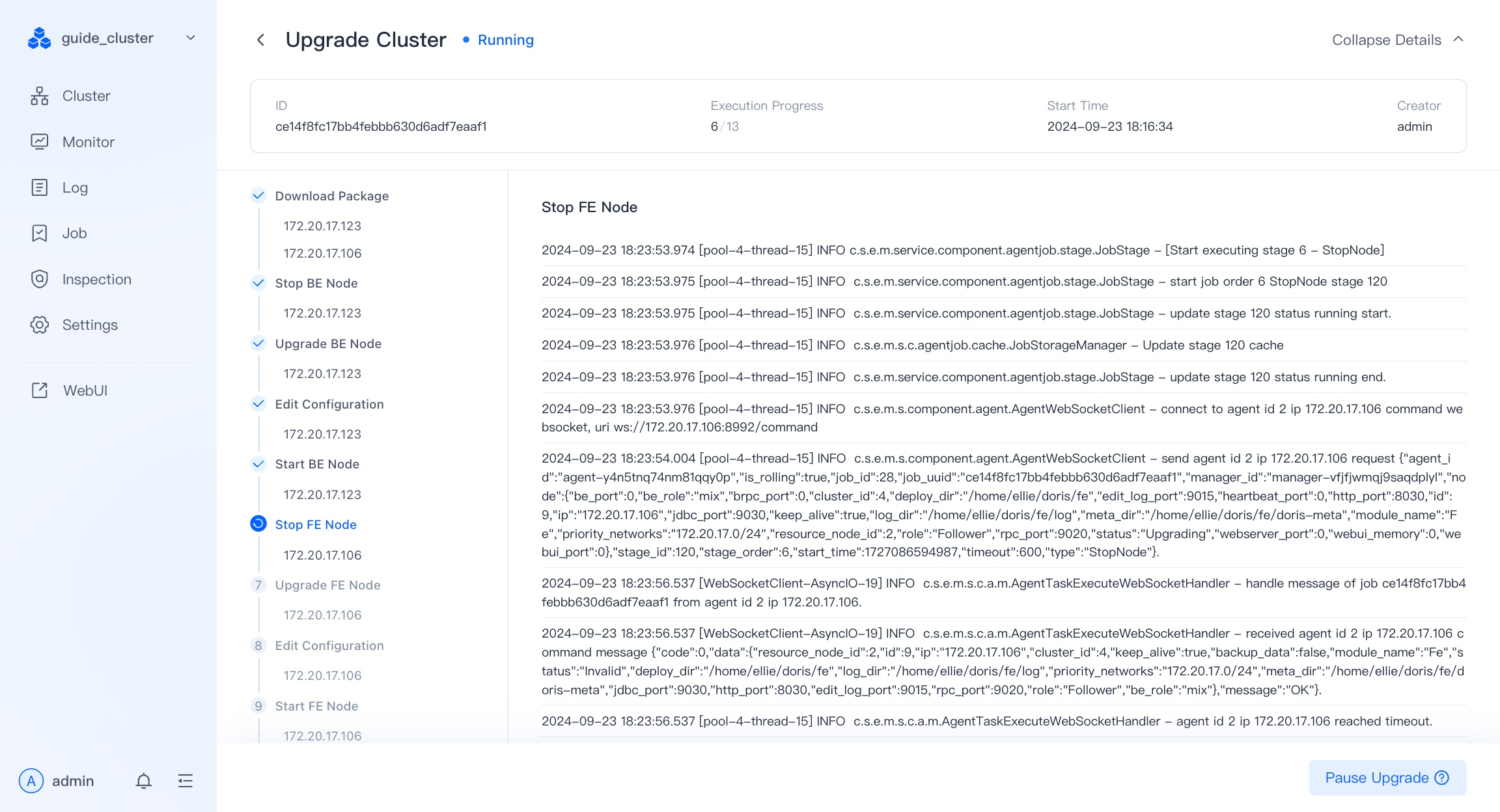 guide_cluster

Cluster

Monitor

Log

Job

Inspection

Settings

WebUI

A admin

Upgrade Cluster • Running

Collapse Details

ID
ce14f8fc17bb4febbb630d6adf7eaaf1

Execution Progress
6 / 13

Start Time
2024-09-23 18:16:34

Creator
admin

Download Package
172.20.17.123
172.20.17.106
Stop BE Node
172.20.17.123
Upgrade BE Node
172.20.17.123
Edit Configuration
172.20.17.123
Start BE Node
172.20.17.123
Stop FE Node
172.20.17.106
7 Upgrade FE Node
172.20.17.106
8 Edit Configuration
172.20.17.106
9 Start FE Node
172.20.17.106

Stop FE Node

2024-09-23 18:23:53.974 [pool-4-thread-15] INFO c.s.e.m.service.component.agentjob.stage.JobStage - [Start executing stage 6 - StopNode]

2024-09-23 18:23:53.975 [pool-4-thread-15] INFO c.s.e.m.service.component.agentjob.stage.JobStage - start job order 6 StopNode stage 120

2024-09-23 18:23:53.975 [pool-4-thread-15] INFO c.s.e.m.service.component.agentjob.stage.JobStage - update stage 120 status running start.

2024-09-23 18:23:53.976 [pool-4-thread-15] INFO c.s.e.m.s.c.agentjob.cache.JobStorageManager - Update stage 120 cache

2024-09-23 18:23:53.976 [pool-4-thread-15] INFO c.s.e.m.service.component.agentjob.stage.JobStage - update stage 120 status running end.

2024-09-23 18:23:53.976 [pool-4-thread-15] INFO c.s.e.m.s.component.agent.AgentWebSocketClient - connect to agent id 2 ip 172.20.17.106 command websocket, uri ws://172.20.17.106:8992/command

2024-09-23 18:23:54.004 [pool-4-thread-15] INFO c.s.e.m.s.component.agent.AgentWebSocketClient - send agent id 2 ip 172.20.17.106 request {"agent_id":"agent-y4n5tnq74nm81qqy0p","is_rolling":true,"job_id":28,"job_uuid":"ce14f8fc17bb4febbb630d6adf7eaaf1","manager_id":"manager-vfjfjwmqj9saqdplyl","node":{"be_port":0,"be_role":"mix","brpc_port":0,"cluster_id":4,"deploy_dir":"/home/ellie/doris/fe","edit_log_port":9015,"heartbeat_port":0,"http_port":8030,"id":9,"ip":"172.20.17.106","jdbc_port":9030,"keep_alive":true,"log_dir":"/home/ellie/doris/fe/log","meta_dir":"/home/ellie/doris/fe/doris-meta","module_name":"Fe","priority_networks":"172.20.17.0/24","resource_node_id":2,"role":"Follower","rpc_port":9020,"status":"Upgrading","webserver_port":0,"webui_memory":0,"webui_port":0},"stage_id":120,"stage_order":6,"start_time":1727086594987,"timeout":600,"type":"StopNode"}.

2024-09-23 18:23:56.537 [WebSocketClient-AsyncIO-19] INFO c.s.e.m.s.c.a.m.AgentTaskExecuteWebSocketHandler - handle message of job ce14f8fc17bb4febbb630d6adf7eaaf1 from agent id 2 ip 172.20.17.106.

2024-09-23 18:23:56.537 [WebSocketClient-AsyncIO-19] INFO c.s.e.m.s.c.a.m.AgentTaskExecuteWebSocketHandler - received agent id 2 ip 172.20.17.106 command message {"code":0,"data":{"resource_node_id":2,"id":9,"ip":"172.20.17.106","cluster_id":4,"keep_alive":true,"backup_data":false,"module_name":"Fe","status":"Invalid","deploy_dir":"/home/ellie/doris/fe","log_dir":"/home/ellie/doris/fe/log","priority_networks":"172.20.17.0/24","meta_dir":"/home/ellie/doris/fe/doris-meta","jdbc_port":9030,"http_port":8030,"edit_log_port":9015,"rpc_port":9020,"role":"Follower","be_role":"mix"},"message":"OK"}.

2024-09-23 18:23:56.537 [pool-4-thread-15] INFO c.s.e.m.s.c.a.m.AgentTaskExecuteWebSocketHandler - agent id 2 ip 172.20.17.106 reached timeout.

Pause Upgrade